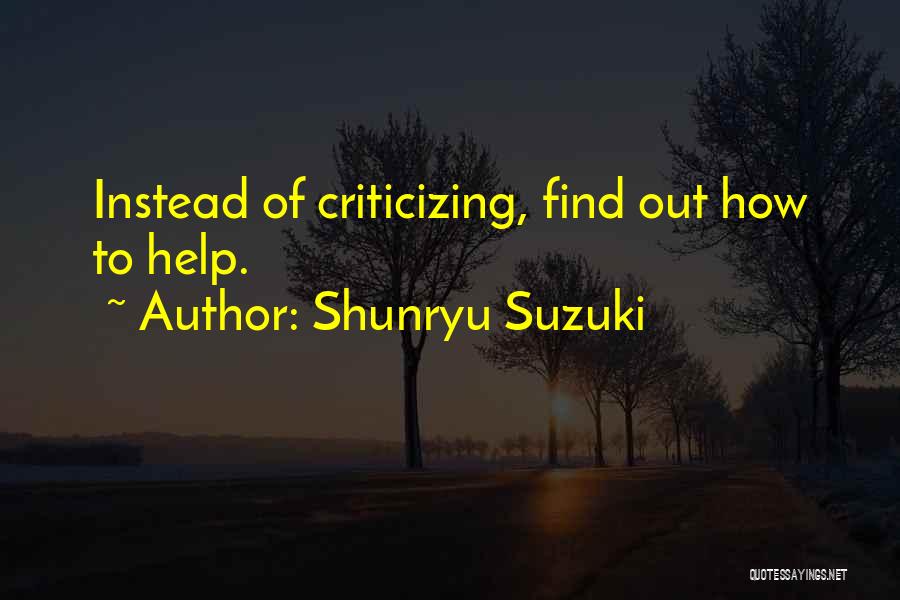 Instead of criticizing, find out how to help.

~ Author: Shunryu Suzuki

QUOTESSAYINGS.NET